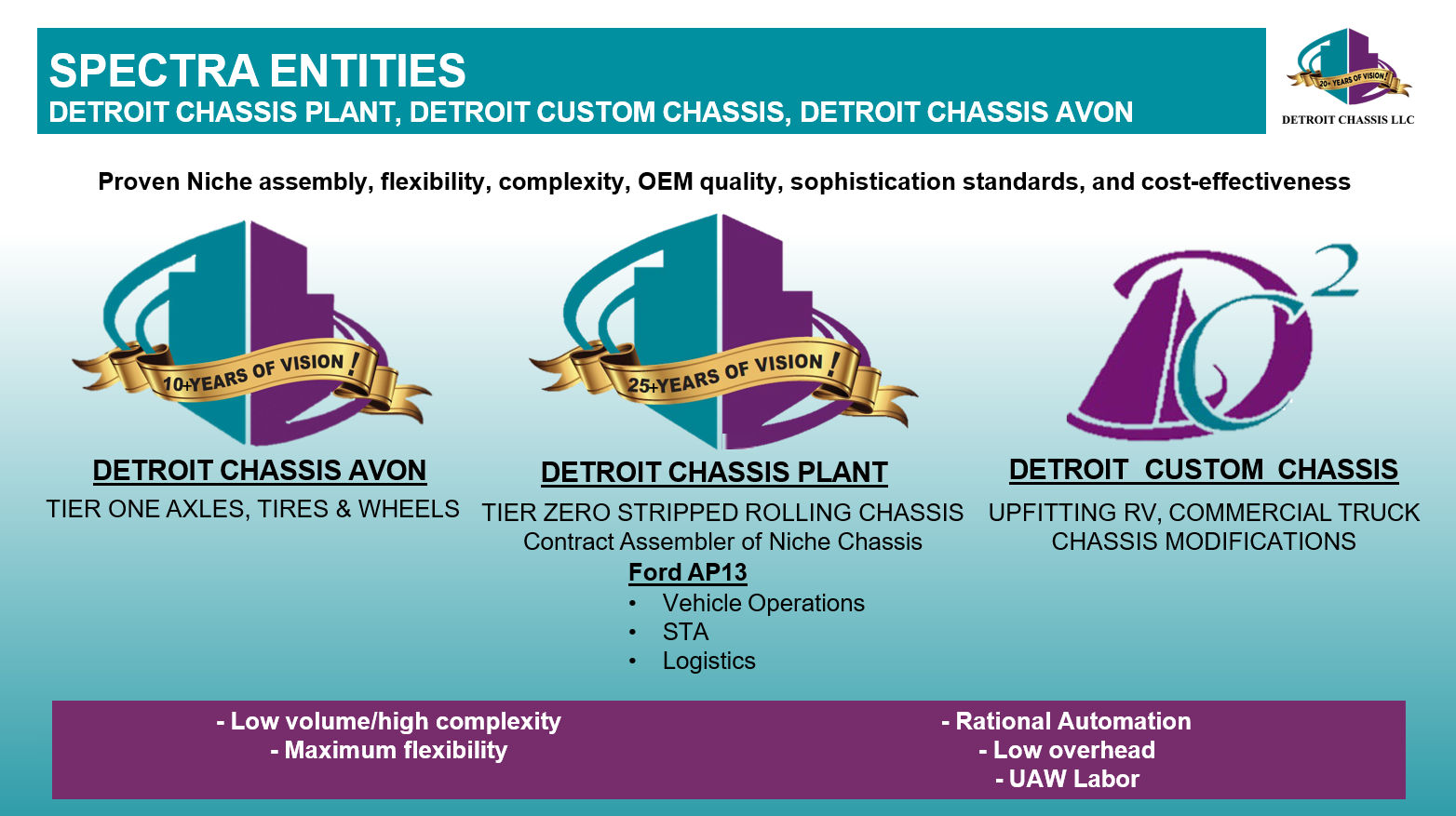 SPECTRA ENTITIES
DETROIT CHASSIS PLANT, DETROIT CUSTOM CHASSIS, DETROIT CHASSIS AVON

20+ YEARS OF VISION!
DETROIT CHASSIS LLC

Proven Niche assembly, flexibility, complexity, OEM quality, sophistication standards, and cost-effectiveness

10+YEARS OF VISION!

DETROIT CHASSIS AVON
TIER ONE AXLES, TIRES & WHEELS

25+YEARS OF VISION!

DETROIT CHASSIS PLANT
TIER ZERO STRIPPED ROLLING CHASSIS
Contract Assembler of Niche Chassis
Ford AP13
• Vehicle Operations
• STA
• Logistics

DETROIT CUSTOM CHASSIS
UPFITTING RV, COMMERCIAL TRUCK
CHASSIS MODIFICATIONS

- Low volume/high complexity
- Maximum flexibility

- Rational Automation
- Low overhead
- UAW Labor